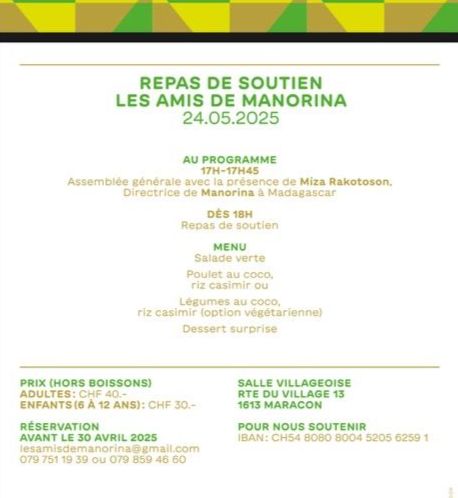 REPAS DE SOUTIEN
LES AMIS DE MANORINA
24.05.2025

AU PROGRAMME
17H-17H45
Assemblée générale avec la présence de Miza Rakotoson, Directrice de Manorina à Madagascar

DÈS 18H
Repas de soutien

MENU
Salade verte

Poulet au coco, riz casimir ou

Légumes au coco, riz casimir (option végétarienne)

Dessert surprise

PRIX (HORS BOISSONS)
ADULTES: CHF 40.-
ENFANTS (6 À 12 ANS): CHF 30.-

RÉSERVATION
AVANT LE 30 AVRIL 2025
lesamisdemanorina@gmail.com
079 751 19 39 ou 079 859 46 60

SALLE VILLAGEOISE
RTE DU VILLAGE 13
1613 MARACON

POUR NOUS SOUTENIR
IBAN: CH54 8080 8004 5205 6259 1